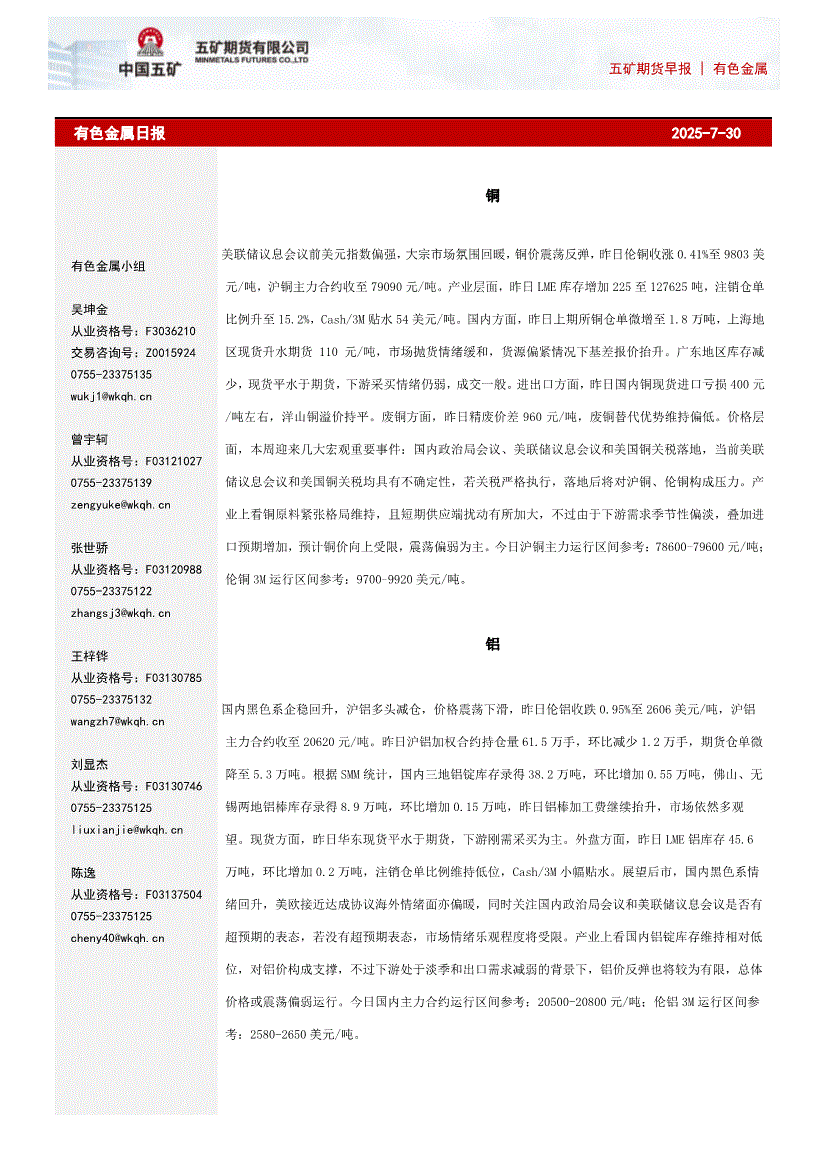 中国五矿 五矿期货有限公司 MINMETALS FUTURES CO.,LTD

五矿期货早报 | 有色金属

有色金属日报 2025-7-30

有色金属小组

吴坤金
从业资格号：F3036210
交易咨询号：Z0015924
0755-23375135
wukj1@wkqh.cn

曾宇轲
从业资格号：F03121027
0755-23375139
zengyuke@wkqh.cn

张世骄
从业资格号：F03120988
0755-23375122
zhangsj3@wkqh.cn

王梓铧
从业资格号：F03130785
0755-23375132
wangzh7@wkqh.cn

刘显杰
从业资格号：F03130746
0755-23375125
liuxianjie@wkqh.cn

陈逸
从业资格号：F03137504
0755-23375125
cheny40@wkqh.cn

铜

美联储议息会议前美元指数偏强，大宗市场氛围回暖，铜价震荡反弹，昨日伦铜收涨 0.41%至 9803 美元/吨，沪铜主力合约收至 79090 元/吨。产业层面，昨日 LME 库存增加 225 至 127625 吨，注销仓单比例升至 15.2%，Cash/3M 贴水 54 美元/吨。国内方面，昨日上期所铜仓单微增至 1.8 万吨，上海地区现货升水期货 110 元/吨，市场抛货情绪缓和，货源偏紧情况下基差报价抬升。广东地区库存减少，现货平水于期货，下游采买情绪仍弱，成交一般。进出口方面，昨日国内铜现货进口亏损 400 元/吨左右，洋山铜溢价持平。废铜方面，昨日精废价差 960 元/吨，废铜替代优势维持偏低。价格层面，本周迎来几大宏观重要事件：国内政治局会议、美联储议息会议和美国铜关税落地，当前美联储议息会议和美国铜关税均具有不确定性，若关税严格执行，落地后将对沪铜、伦铜构成压力。产业上看铜原料紧张格局维持，且短期供应端扰动有所加大，不过由于下游需求季节性偏淡，叠加进口预期增加，预计铜价向上受限，震荡偏弱为主。今日沪铜主力运行区间参考：78600-79600 元/吨；伦铜 3M 运行区间参考：9700-9920 美元/吨。

铝

国内黑色系企稳回升，沪铝多头减仓，价格震荡下滑，昨日伦铝收跌 0.95%至 2606 美元/吨，沪铝主力合约收至 20620 元/吨。昨日沪铝加权合约持仓量 61.5 万手，环比减少 1.2 万手，期货仓单微降至 5.3 万吨。根据 SMM 统计，国内三地铝锭库存录得 38.2 万吨，环比增加 0.55 万吨，佛山、无锡两地铝棒库存录得 8.9 万吨，环比增加 0.15 万吨，昨日铝棒加工费继续抬升，市场依然多观望。现货方面，昨日华东现货平水于期货，下游刚需采买为主。外盘方面，昨日 LME 铝库存 45.6 万吨，环比增加 0.2 万吨，注销仓单比例维持低位，Cash/3M 小幅贴水。展望后市，国内黑色系情绪回升，美欧接近达成协议海外情绪面亦偏暖，同时关注国内政治局会议和美联储议息会议是否有超预期的表态，若没有超预期表态，市场情绪乐观程度将受限。产业上看国内铝锭库存维持相对低位，对铝价构成支撑，不过下游处于淡季和出口需求减弱的背景下，铝价反弹也将较为有限，总体价格或震荡偏弱运行。今日国内主力合约运行区间参考：20500-20800 元/吨；伦铝 3M 运行区间参考：2580-2650 美元/吨。